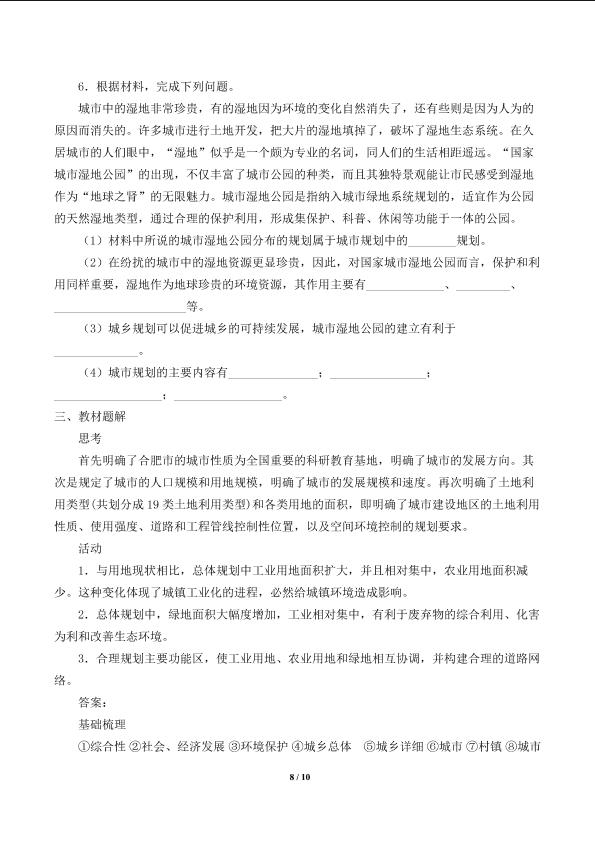 6.根据材料，完成下列问题。

城市中的湿地非常珍贵，有的湿地因为环境的变化自然消失了，还有些则是因为人为的原因而消失的。许多城市进行土地开发，把大片的湿地填掉了，破坏了湿地生态系统。在久居城市的人们眼中，“湿地”似乎是一个颇为专业的名词，同人们的生活相距遥远。“国家城市湿地公园”的出现，不仅丰富了城市公园的种类，而且其独特景观能让市民感受到湿地作为“地球之肾”的无限魅力。城市湿地公园是指纳入城市绿地系统规划的，适宜作为公园的天然湿地类型，通过合理的保护利用，形成集保护、科普、休闲等功能于一体的公园。

（1）材料中所说的城市湿地公园分布的规划属于城市规划中的____规划。

（2）在纷扰的城市中的湿地资源更显珍贵，因此，对国家城市湿地公园而言，保护和利用同样重要，湿地作为地球珍贵的环境资源，其作用主要有____、____、____等。

（3）城乡规划可以促进城乡的可持续发展，城市湿地公园的建立有利于____。

（4）城市规划的主要内容有____；____；____；____。

三、教材题解

思考

首先明确了合肥市的城市性质为全国重要的科研教育基地，明确了城市的发展方向。其次是规定了城市的人口规模和用地规模，明确了城市的发展规模和速度。再次明确了土地利用类型(共划分成19类土地利用类型)和各类用地的面积，即明确了城市建设地区的土地利用性质、使用强度、道路和工程管线控制性位置，以及空间环境控制的规划要求。

活动

1.与用地现状相比，总体规划中工业用地面积扩大，并且相对集中，农业用地面积减少。这种变化体现了城镇工业化的进程，必然给城镇环境造成影响。

2.总体规划中，绿地面积大幅度增加，工业相对集中，有利于废弃物的综合利用、化害为利和改善生态环境。

3.合理规划主要功能区，使工业用地、农业用地和绿地相互协调，并构建合理的道路网络。

答案：

基础梳理

①综合性 ②社会、经济发展 ③环境保护 ④城乡总体 ⑤城乡详细 ⑥城市 ⑦村镇 ⑧城市

8 / 10